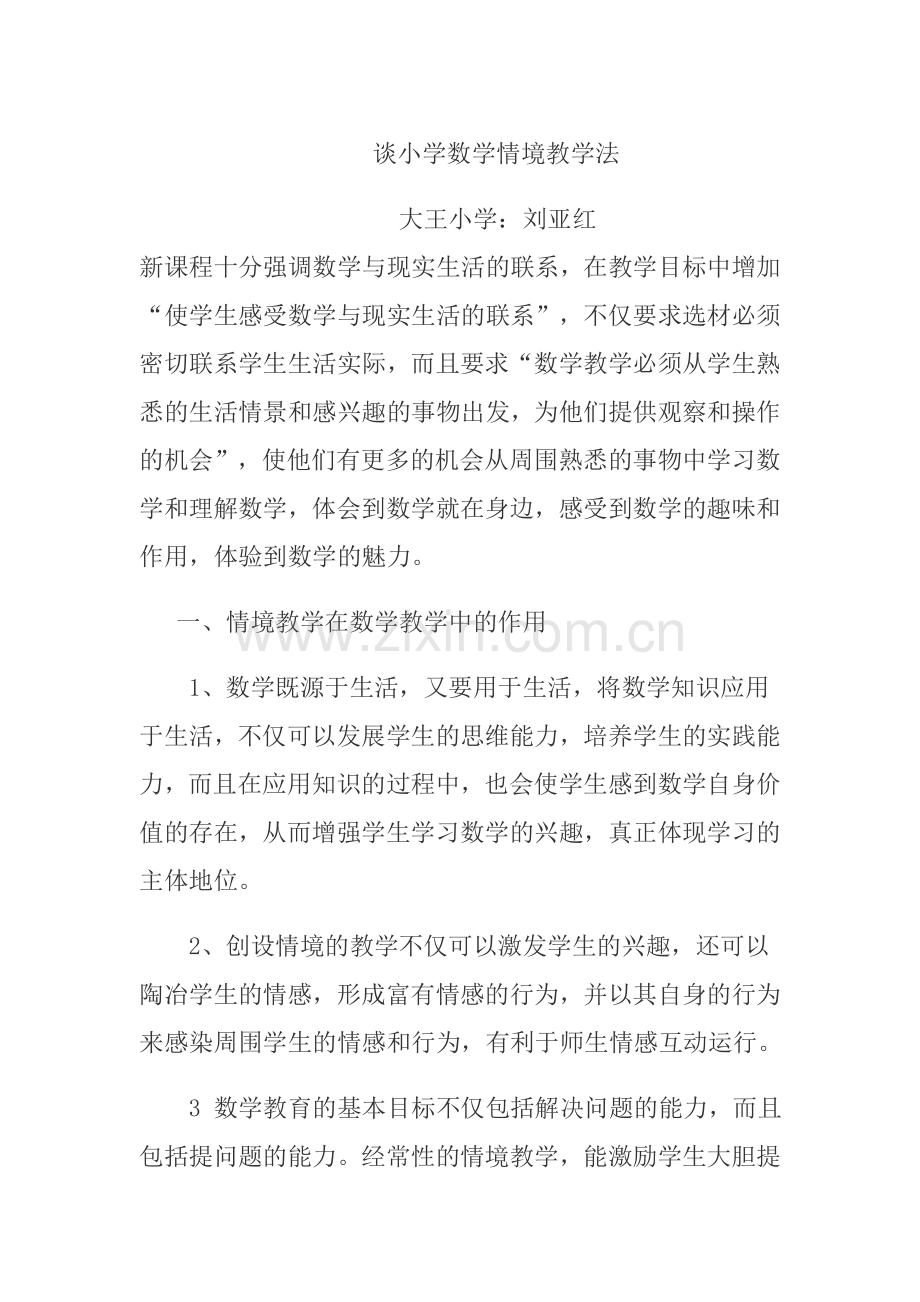 谈小学数学情境教学法

大王小学：刘亚红

新课程十分强调数学与现实生活的联系，在教学目标中增加“使学生感受数学与现实生活的联系”，不仅要求选材必须密切联系学生生活实际，而且要求“数学教学必须从学生熟悉的生活情景和感兴趣的事物出发，为他们提供观察和操作的机会”，使他们有更多的机会从周围熟悉的事物中学习数学和理解数学，体会到数学就在身边，感受到数学的趣味和作用，体验到数学的魅力。

一、情境教学在数学教学中的作用

1、数学既源于生活，又要用于生活，将数学知识应用于生活，不仅可以发展学生的思维能力，培养学生的实践能力，而且在应用知识的过程中，也会使学生感到数学自身价值的存在，从而增强学生学习数学的兴趣，真正体现学习的主体地位。

2、创设情境的教学不仅可以激发学生的兴趣，还可以陶冶学生的情感，形成富有情感的行为，并以其自身的行为来感染周围学生的情感和行为，有利于师生情感互动运行。

3 数学教育的基本目标不仅包括解决问题的能力，而且包括提问题的能力。经常性的情境教学，能激励学生大胆提

www.zixin.com.cn